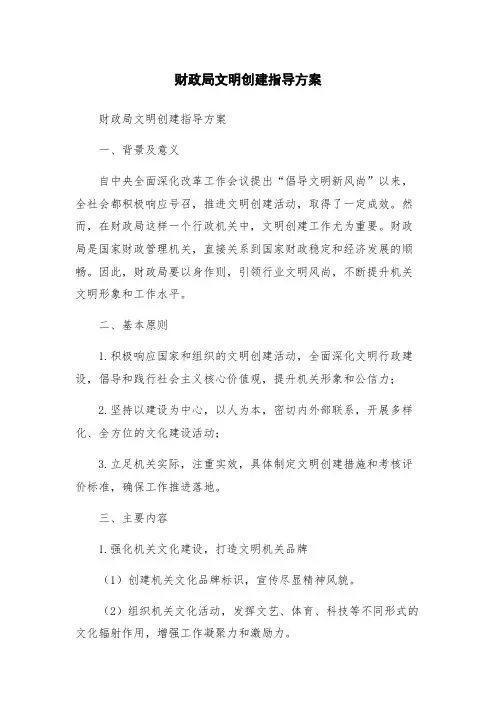 财政局文明创建指导方案

财政局文明创建指导方案

一、背景及意义

自中央全面深化改革工作会议提出“倡导文明新风尚”以来，全社会都积极响应号召，推进文明创建活动，取得了一定成效。然而，在财政局这样一个行政机关中，文明创建工作尤为重要。财政局是国家财政管理机关，直接关系到国家财政稳定和经济发展的顺畅。因此，财政局要以身作则，引领行业文明风尚，不断提升机关文明形象和工作水平。

二、基本原则

1.积极响应国家和组织的文明创建活动，全面深化文明行政建设，倡导和践行社会主义核心价值观，提升机关形象和公信力；

2.坚持以建设为中心，以人为本，密切内外部联系，开展多样化、全方位的文化建设活动；

3.立足机关实际，注重实效，具体制定文明创建措施和考核评价标准，确保工作推进落地。

三、主要内容

1.强化机关文化建设，打造文明机关品牌

（1）创建机关文化品牌标识，宣传尽显精神风貌。

（2）组织机关文化活动，发挥文艺、体育、科技等不同形式的文化辐射作用，增强工作凝聚力和激励力。